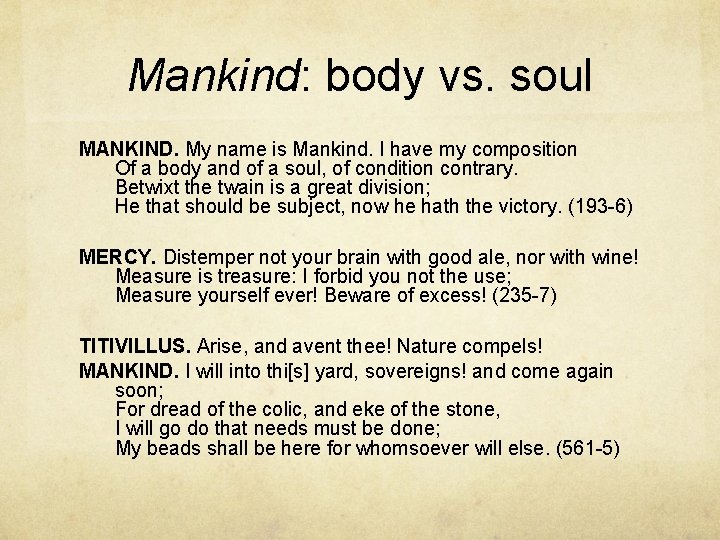 Mankind: body vs. soul

MANKIND. My name is Mankind. I have my composition
Of a body and of a soul, of condition contrary.
Betwixt the twain is a great division;
He that should be subject, now he hath the victory. (193-6)

MERCY. Distemper not your brain with good ale, nor with wine!
Measure is treasure: I forbid you not the use;
Measure yourself ever! Beware of excess! (235-7)

TITIVILLUS. Arise, and avent thee! Nature compels!
MANKIND. I will into thi[s] yard, sovereigns! and come again soon;
For dread of the colic, and eke of the stone,
I will go do that needs must be done;
My beads shall be here for whomsoever will else. (561-5)